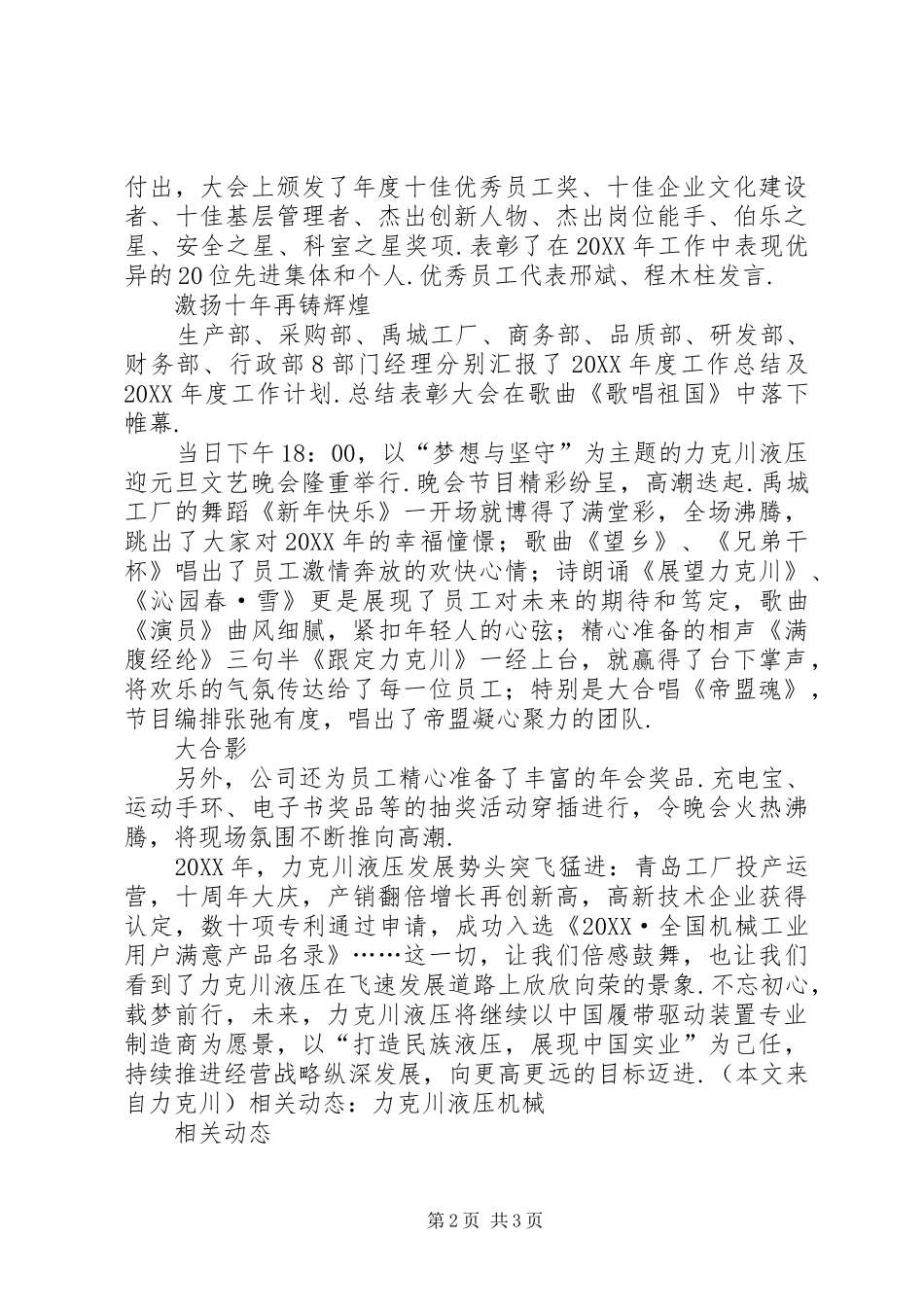 付出，大会上颁发了年度十佳优秀员工奖、十佳企业文化建设者、十佳基层管理者、杰出创新人物、杰出岗位能手、伯乐之星、安全之星、科室之星奖项.表彰了在20XX年工作中表现优异的20位先进集体和个人.优秀员工代表邢斌、程木柱发言.

激扬十年再铸辉煌

生产部、采购部、禹城工厂、商务部、品质部、研发部、财务部、行政部8部门经理分别汇报了20XX年度工作总结及20XX年度工作计划.总结表彰大会在歌曲《歌唱祖国》中落下帷幕.

当日下午18：00，以“梦想与坚守”为主题的力克川液压迎元旦文艺晚会隆重举行.晚会节目精彩纷呈，高潮迭起.禹城工厂的舞蹈《新年快乐》一开场就博得了满堂彩，全场沸腾，跳出了大家对20XX年的幸福憧憬；歌曲《望乡》、《兄弟干杯》唱出了员工激情奔放的欢快心情；诗朗诵《展望力克川》、《沁园春·雪》更是展现了员工对未来的期待和笃定，歌曲《演员》曲风细腻，紧扣年轻人的心弦；精心准备的相声《满腹经纶》三句半《跟定力克川》一经上台，就赢得了台下掌声，将欢乐的气氛传达给了每一位员工；特别是大合唱《帝盟魂》，节目编排张弛有度，唱出了帝盟凝心聚力的团队.

大合影

另外，公司还为员工精心准备了丰富的年会奖品.充电宝、运动手环、电子书奖品等的抽奖活动穿插进行，令晚会火热沸腾，将现场氛围不断推向高潮.

20XX年，力克川液压发展势头突飞猛进：青岛工厂投产运营，十周年大庆，产销翻倍增长再创新高，高新技术企业获得认定，数十项专利通过申请，成功入选《20XX·全国机械工业用户满意产品名录》……这一切，让我们倍感鼓舞，也让我们看到了力克川液压在飞速发展道路上欣欣向荣的景象.不忘初心，载梦前行，未来，力克川液压将继续以中国履带驱动装置专业制造商为愿景，以“打造民族液压，展现中国实业”为己任，持续推进经营战略纵深发展，向更高更远的目标迈进.（本文来自力克川）相关动态：力克川液压机械

相关动态

第2页 共3页